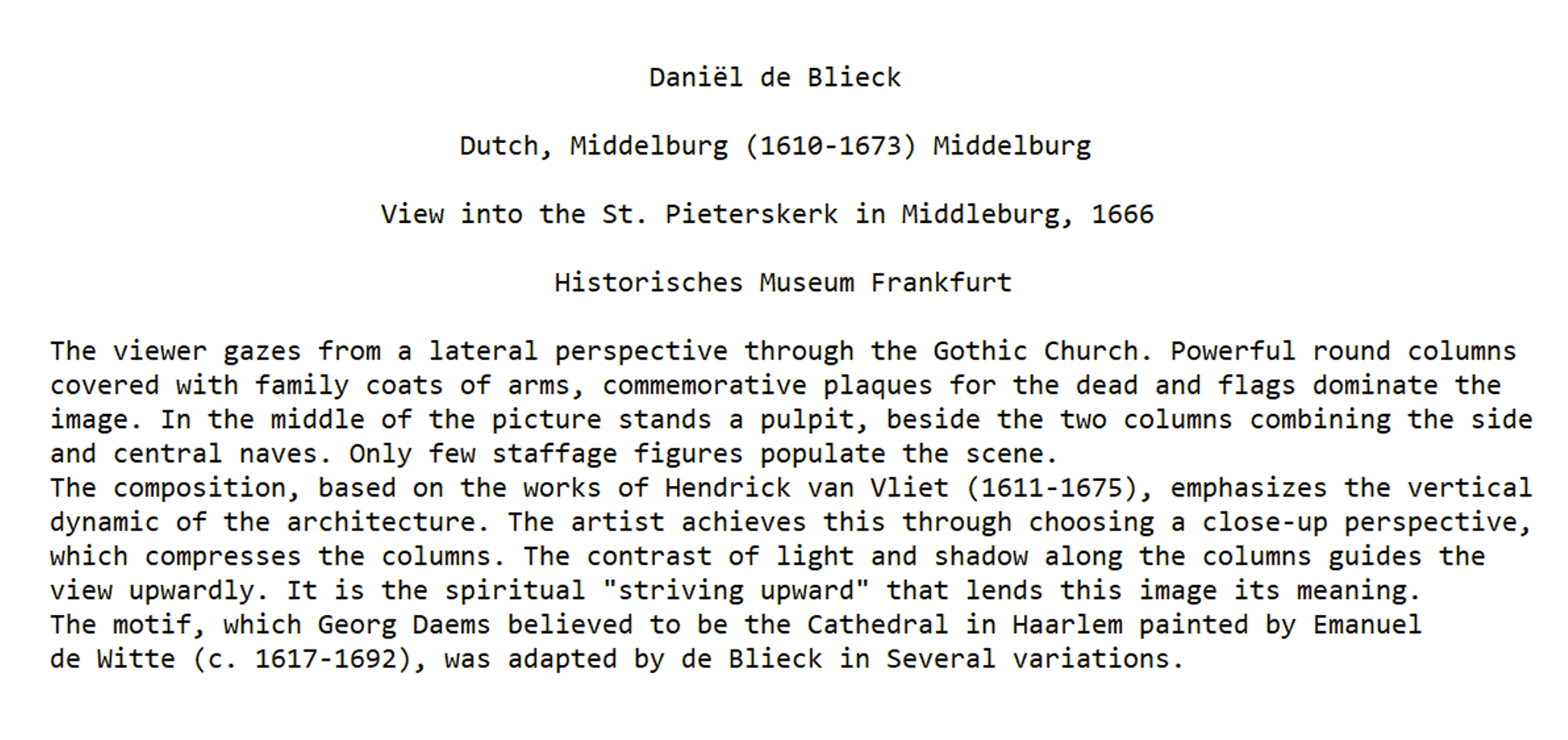 Daniël de Blieck

Dutch, Middelburg (1610-1673) Middelburg

View into the St. Pieterskerk in Middleburg, 1666

Historisches Museum Frankfurt

The viewer gazes from a lateral perspective through the Gothic Church. Powerful round columns covered with family coats of arms, commemorative plaques for the dead and flags dominate the image. In the middle of the picture stands a pulpit, beside the two columns combining the side and central naves. Only few staffage figures populate the scene.
The composition, based on the works of Hendrick van Vliet (1611-1675), emphasizes the vertical dynamic of the architecture. The artist achieves this through choosing a close-up perspective, which compresses the columns. The contrast of light and shadow along the columns guides the view upwardly. It is the spiritual "striving upward" that lends this image its meaning.
The motif, which Georg Daems believed to be the Cathedral in Haarlem painted by Emanuel de Witte (c. 1617-1692), was adapted by de Blieck in Several variations.